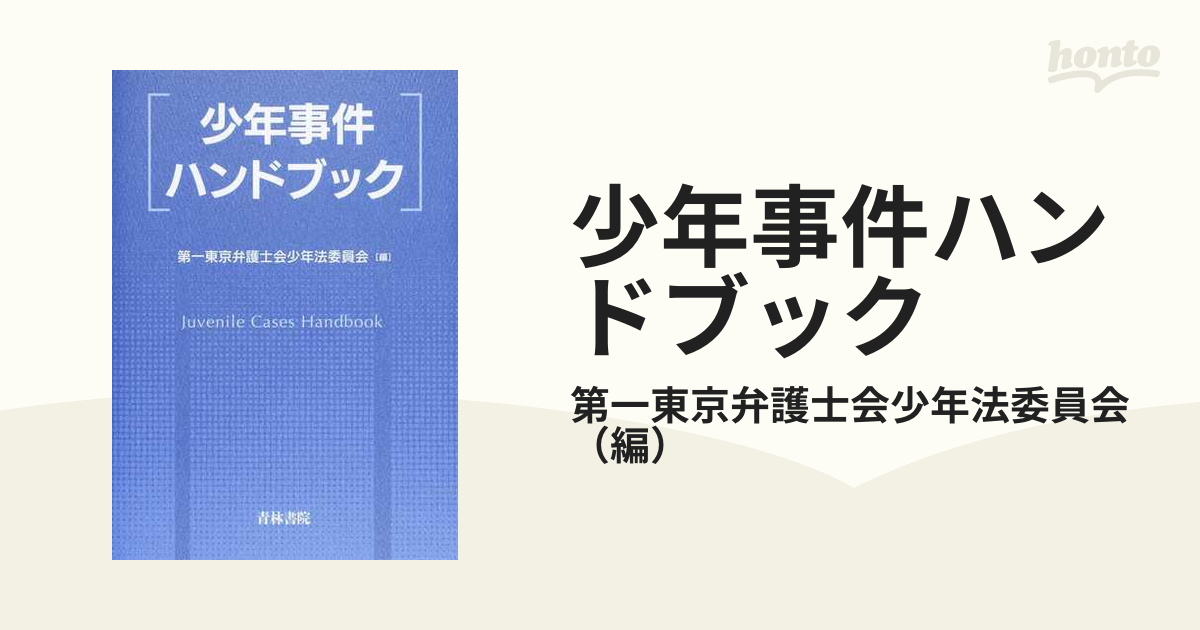 少年事件
ハンドブック

第一東京弁護士会少年法委員会〔編〕

Juvenile Cases Handbook

青林書院

honto

少年事件ハンドブック

第一東京弁護士会少年法委員会（編）